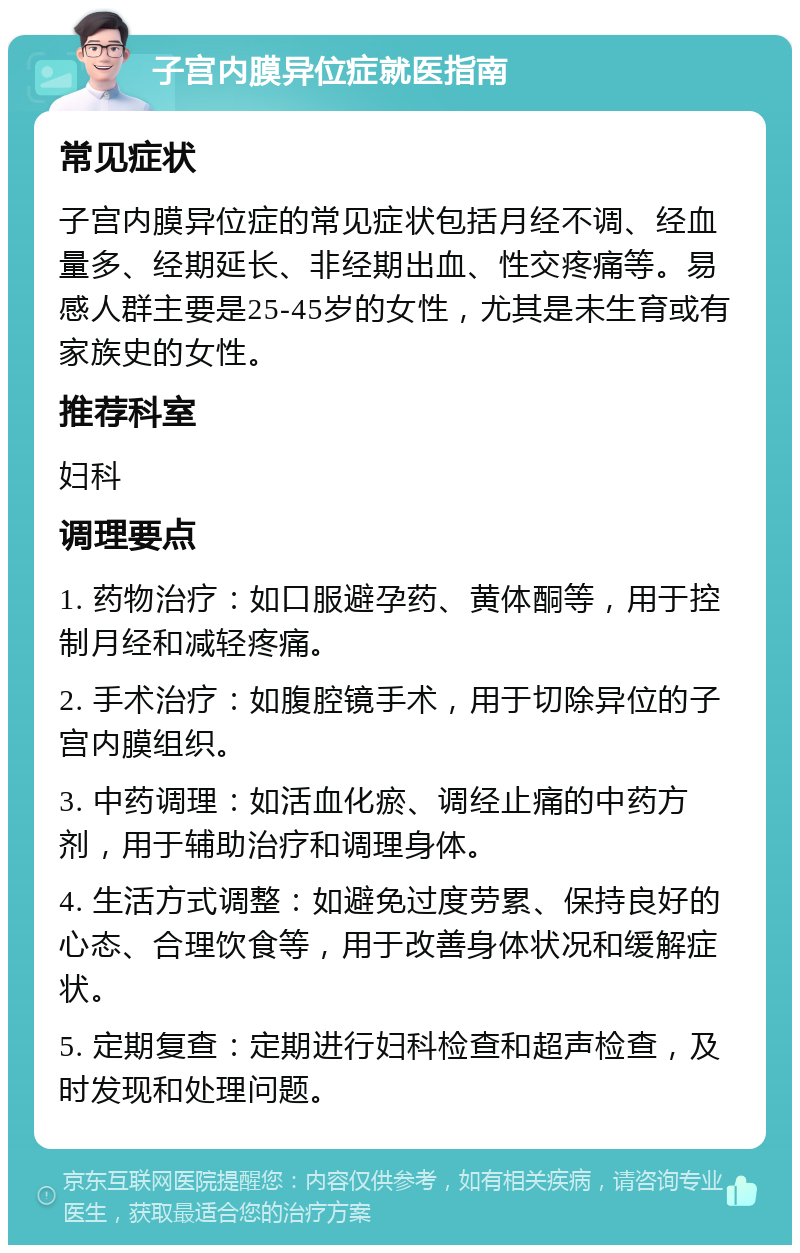 子宫内膜异位症就医指南

常见症状

子宫内膜异位症的常见症状包括月经不调、经血量多、经期延长、非经期出血、性交疼痛等。易感人群主要是25-45岁的女性，尤其是未生育或有家族史的女性。

推荐科室

妇科

调理要点

1. 药物治疗：如口服避孕药、黄体酮等，用于控制月经和减轻疼痛。

2. 手术治疗：如腹腔镜手术，用于切除异位的子宫内膜组织。

3. 中药调理：如活血化瘀、调经止痛的中药方剂，用于辅助治疗和调理身体。

4. 生活方式调整：如避免过度劳累、保持良好的心态、合理饮食等，用于改善身体状况和缓解症状。

5. 定期复查：定期进行妇科检查和超声检查，及时发现和处理问题。

京东互联网医院提醒您：内容仅供参考，如有相关疾病，请咨询专业医生，获取最适合您的治疗方案